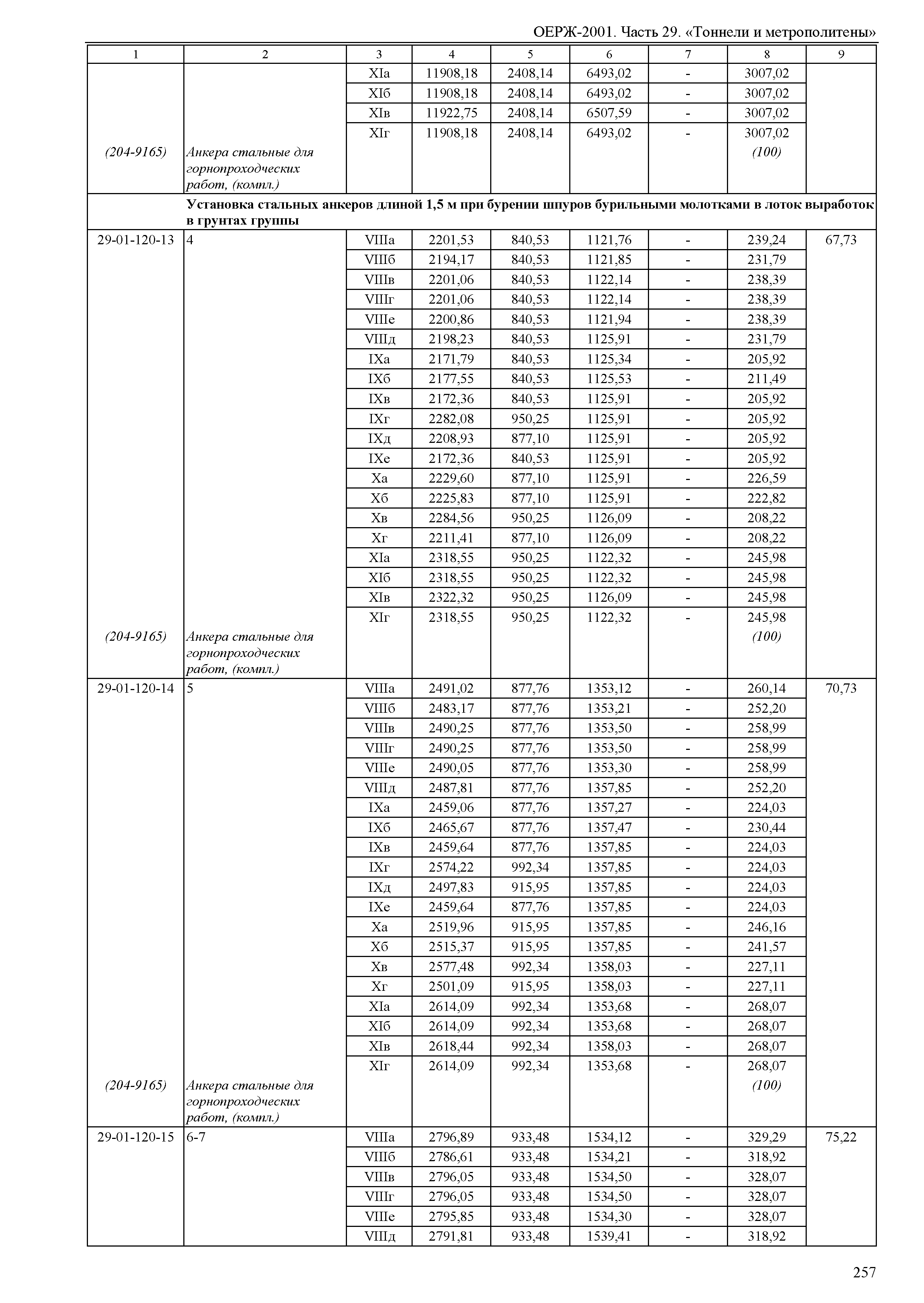 ОЕРЖ-2001. Часть 29. «Тоннели и метрополитены»

| 1 | 2 | 3 | 4 | 5 | 6 | 7 | 8 | 9 |
|---|---|---|---|---|---|---|---|---|
| | | XIа | 11908,18 | 2408,14 | 6493,02 | - | 3007,02 | |
| | | XIб | 11908,18 | 2408,14 | 6493,02 | - | 3007,02 | |
| | | XIв | 11922,75 | 2408,14 | 6507,59 | - | 3007,02 | |
| | | XIг | 11908,18 | 2408,14 | 6493,02 | - | 3007,02 | |
| (204-9165) | Анкера стальные для горнопроходческих работ, (компл.) | | | | | | (100) | |
| | Установка стальных анкеров длиной 1,5 м при бурении шпуров бурильными молотками в лоток выработок в грунтах группы | | | | | | | |
| 29-01-120-13 | 4 | VIIIа | 2201,53 | 840,53 | 1121,76 | - | 239,24 | 67,73 |
| | | VIIIб | 2194,17 | 840,53 | 1121,85 | - | 231,79 | |
| | | VIIIв | 2201,06 | 840,53 | 1122,14 | - | 238,39 | |
| | | VIIIг | 2201,06 | 840,53 | 1122,14 | - | 238,39 | |
| | | VIIIе | 2200,86 | 840,53 | 1121,94 | - | 238,39 | |
| | | VIIIд | 2198,23 | 840,53 | 1125,91 | - | 231,79 | |
| | | IXа | 2171,79 | 840,53 | 1125,34 | - | 205,92 | |
| | | IXб | 2177,55 | 840,53 | 1125,53 | - | 211,49 | |
| | | IXв | 2172,36 | 840,53 | 1125,91 | - | 205,92 | |
| | | IXг | 2282,08 | 950,25 | 1125,91 | - | 205,92 | |
| | | IXд | 2208,93 | 877,10 | 1125,91 | - | 205,92 | |
| | | IXе | 2172,36 | 840,53 | 1125,91 | - | 205,92 | |
| | | Xа | 2229,60 | 877,10 | 1125,91 | - | 226,59 | |
| | | Xб | 2225,83 | 877,10 | 1125,91 | - | 222,82 | |
| | | Xв | 2284,56 | 950,25 | 1126,09 | - | 208,22 | |
| | | Xг | 2211,41 | 877,10 | 1126,09 | - | 208,22 | |
| | | XIа | 2318,55 | 950,25 | 1122,32 | - | 245,98 | |
| | | XIб | 2318,55 | 950,25 | 1122,32 | - | 245,98 | |
| | | XIв | 2322,32 | 950,25 | 1126,09 | - | 245,98 | |
| | | XIг | 2318,55 | 950,25 | 1122,32 | - | 245,98 | |
| (204-9165) | Анкера стальные для горнопроходческих работ, (компл.) | | | | | | (100) | |
| 29-01-120-14 | 5 | VIIIа | 2491,02 | 877,76 | 1353,12 | - | 260,14 | 70,73 |
| | | VIIIб | 2483,17 | 877,76 | 1353,21 | - | 252,20 | |
| | | VIIIв | 2490,25 | 877,76 | 1353,50 | - | 258,99 | |
| | | VIIIг | 2490,25 | 877,76 | 1353,50 | - | 258,99 | |
| | | VIIIе | 2490,05 | 877,76 | 1353,30 | - | 258,99 | |
| | | VIIIд | 2487,81 | 877,76 | 1357,85 | - | 252,20 | |
| | | IXа | 2459,06 | 877,76 | 1357,27 | - | 224,03 | |
| | | IXб | 2465,67 | 877,76 | 1357,47 | - | 230,44 | |
| | | IXв | 2459,64 | 877,76 | 1357,85 | - | 224,03 | |
| | | IXг | 2574,22 | 992,34 | 1357,85 | - | 224,03 | |
| | | IXд | 2497,83 | 915,95 | 1357,85 | - | 224,03 | |
| | | IXе | 2459,64 | 877,76 | 1357,85 | - | 224,03 | |
| | | Xа | 2519,96 | 915,95 | 1357,85 | - | 246,16 | |
| | | Xб | 2515,37 | 915,95 | 1357,85 | - | 241,57 | |
| | | Xв | 2577,48 | 992,34 | 1358,03 | - | 227,11 | |
| | | Xг | 2501,09 | 915,95 | 1358,03 | - | 227,11 | |
| | | XIа | 2614,09 | 992,34 | 1353,68 | - | 268,07 | |
| | | XIб | 2614,09 | 992,34 | 1353,68 | - | 268,07 | |
| | | XIв | 2618,44 | 992,34 | 1358,03 | - | 268,07 | |
| | | XIг | 2614,09 | 992,34 | 1353,68 | - | 268,07 | |
| (204-9165) | Анкера стальные для горнопроходческих работ, (компл.) | | | | | | (100) | |
| 29-01-120-15 | 6-7 | VIIIа | 2796,89 | 933,48 | 1534,12 | - | 329,29 | 75,22 |
| | | VIIIб | 2786,61 | 933,48 | 1534,21 | - | 318,92 | |
| | | VIIIв | 2796,05 | 933,48 | 1534,50 | - | 328,07 | |
| | | VIIIг | 2796,05 | 933,48 | 1534,50 | - | 328,07 | |
| | | VIIIе | 2795,85 | 933,48 | 1534,30 | - | 328,07 | |
| | | VIIIд | 2791,81 | 933,48 | 1539,41 | - | 318,92 | |

257